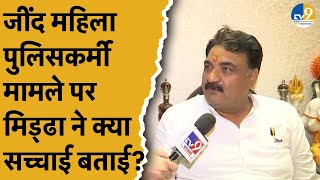 जींद महिला पुलिसकर्मी मामले पर मिड्ढा ने क्या सच्चाई बताई?

TV9

TV9